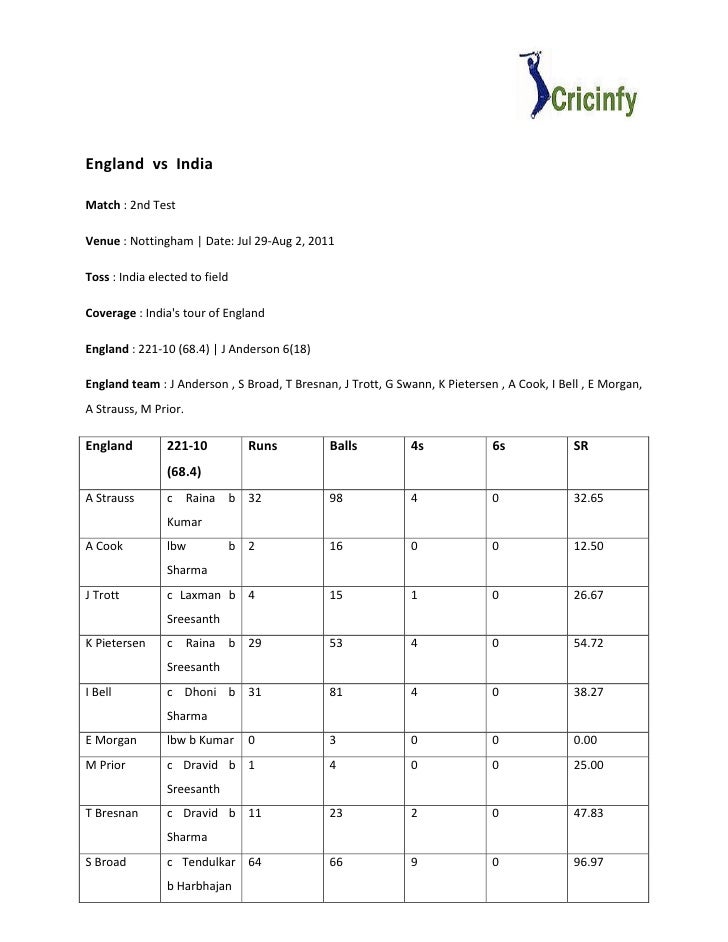 Cricinfy

England vs India

Match : 2nd Test

Venue : Nottingham | Date: Jul 29-Aug 2, 2011

Toss : India elected to field

Coverage : India's tour of England

England : 221-10 (68.4) | J Anderson 6(18)

England team : J Anderson , S Broad, T Bresnan, J Trott, G Swann, K Pietersen , A Cook, I Bell , E Morgan, A Strauss, M Prior.

| England | 221-10 (68.4) | Runs | Balls | 4s | 6s | SR |
|---|---|---|---|---|---|---|
| A Strauss | c Raina b Kumar | 32 | 98 | 4 | 0 | 32.65 |
| A Cook | lbw b Sharma | 2 | 16 | 0 | 0 | 12.50 |
| J Trott | c Laxman b Sreesanth | 4 | 15 | 1 | 0 | 26.67 |
| K Pietersen | c Raina b Sreesanth | 29 | 53 | 4 | 0 | 54.72 |
| I Bell | c Dhoni b Sharma | 31 | 81 | 4 | 0 | 38.27 |
| E Morgan | lbw b Kumar | 0 | 3 | 0 | 0 | 0.00 |
| M Prior | c Dravid b Sreesanth | 1 | 4 | 0 | 0 | 25.00 |
| T Bresnan | c Dravid b Sharma | 11 | 23 | 2 | 0 | 47.83 |
| S Broad | c Tendulkar b Harbhajan | 64 | 66 | 9 | 0 | 96.97 |